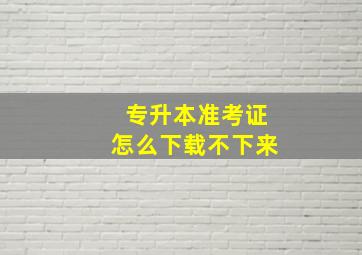 专升本准考证
怎么下载不下来